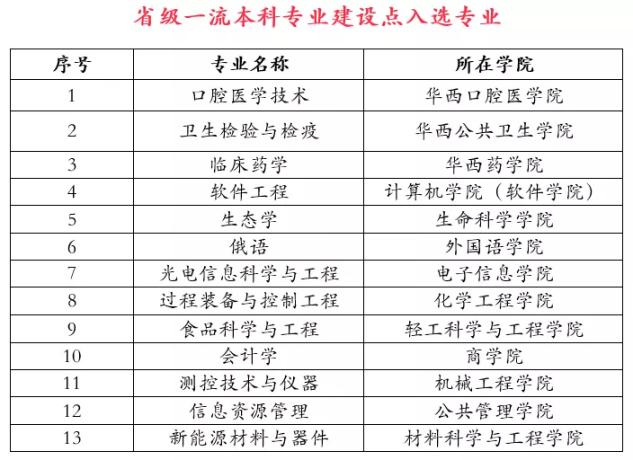 省级一流本科专业建设点入选专业

| 序号 | 专业名称 | 所在学院 |
|---|---|---|
| 1 | 口腔医学技术 | 华西口腔医学院 |
| 2 | 卫生检验与检疫 | 华西公共卫生学院 |
| 3 | 临床药学 | 华西药学院 |
| 4 | 软件工程 | 计算机学院（软件学院） |
| 5 | 生态学 | 生命科学学院 |
| 6 | 俄语 | 外国语学院 |
| 7 | 光电信息科学与工程 | 电子信息学院 |
| 8 | 过程装备与控制工程 | 化学工程学院 |
| 9 | 食品科学与工程 | 轻工科学与工程学院 |
| 10 | 会计学 | 商学院 |
| 11 | 测控技术与仪器 | 机械工程学院 |
| 12 | 信息资源管理 | 公共管理学院 |
| 13 | 新能源材料与器件 | 材料科学与工程学院 |